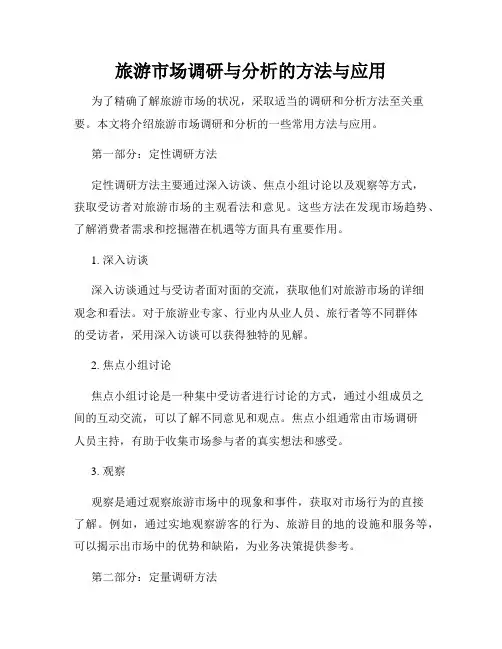 旅游市场调研与分析的方法与应用

为了精确了解旅游市场的状况，采取适当的调研和分析方法至关重要。本文将介绍旅游市场调研和分析的一些常用方法与应用。

第一部分：定性调研方法

定性调研方法主要通过深入访谈、焦点小组讨论以及观察等方式，获取受访者对旅游市场的主观看法和意见。这些方法在发现市场趋势、了解消费者需求和挖掘潜在机遇等方面具有重要作用。

1. 深入访谈

深入访谈通过与受访者面对面的交流，获取他们对旅游市场的详细观念和看法。对于旅游业专家、行业内从业人员、旅行者等不同群体的受访者，采用深入访谈可以获得独特的见解。

2. 焦点小组讨论

焦点小组讨论是一种集中受访者进行讨论的方式，通过小组成员之间的互动交流，可以了解不同意见和观点。焦点小组通常由市场调研人员主持，有助于收集市场参与者的真实想法和感受。

3. 观察

观察是通过观察旅游市场中的现象和事件，获取对市场行为的直接了解。例如，通过实地观察游客的行为、旅游目的地的设施和服务等，可以揭示出市场中的优势和缺陷，为业务决策提供参考。

第二部分：定量调研方法